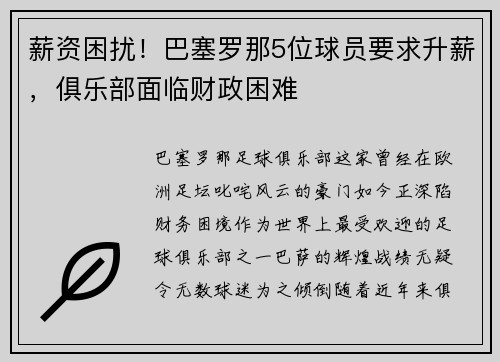 薪资困扰！巴塞罗那5位球员要求升薪，俱乐部面临财政困难

巴塞罗那足球俱乐部这家曾经在欧洲足坛叱咤风云的豪门如今正深陷财务困境作为世界上最受欢迎的足球俱乐部之一巴萨的辉煌战绩无疑令无数球迷为之倾倒随着近年来俱